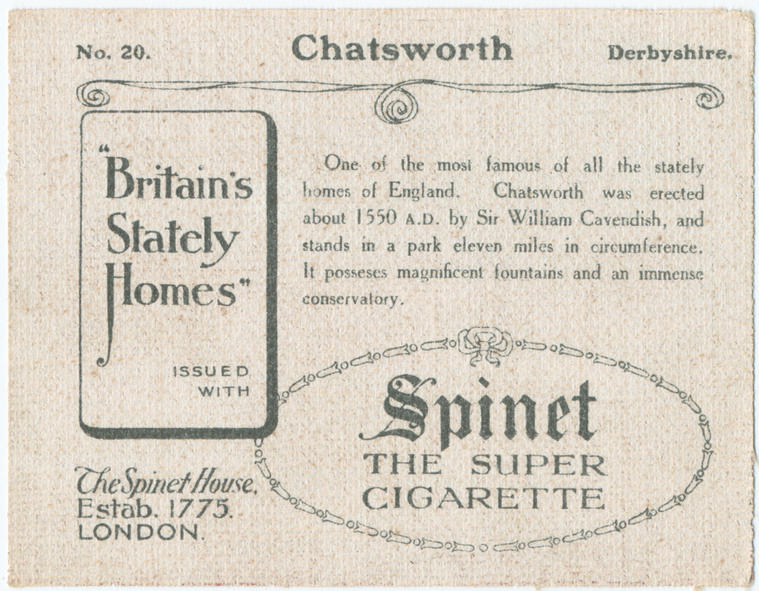 No. 20. Chatsworth Derbyshire.

"Britain's Stately Homes"

ISSUED WITH

One of the most famous of all the stately homes of England. Chatsworth was erected about 1550 A.D. by Sir William Cavendish, and stands in a park eleven miles in circumference. It posseses magnificent fountains and an immense conservatory.

Spinet
THE SUPER CIGARETTE

The Spinet House,
Estab. 1775.
LONDON.